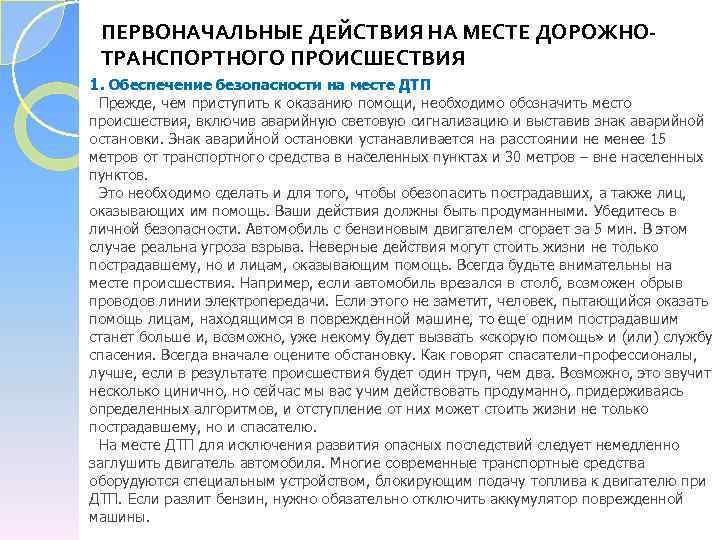 ПЕРВОНАЧАЛЬНЫЕ ДЕЙСТВИЯ НА МЕСТЕ ДОРОЖНО-ТРАНСПОРТНОГО ПРОИСШЕСТВИЯ

1. Обеспечение безопасности на месте ДТП

Прежде, чем приступить к оказанию помощи, необходимо обозначить место происшествия, включив аварийную световую сигнализацию и выставив знак аварийной остановки. Знак аварийной остановки устанавливается на расстоянии не менее 15 метров от транспортного средства в населенных пунктах и 30 метров – вне населенных пунктов.

Это необходимо сделать и для того, чтобы обезопасить пострадавших, а также лиц, оказывающих им помощь. Ваши действия должны быть продуманными. Убедитесь в личной безопасности. Автомобиль с бензиновым двигателем сгорает за 5 мин. В этом случае реальна угроза взрыва. Неверные действия могут стоить жизни не только пострадавшему, но и лицам, оказывающим помощь. Всегда будьте внимательны на месте происшествия. Например, если автомобиль врезался в столб, возможен обрыв проводов линии электропередачи. Если этого не заметит, человек, пытающийся оказать помощь лицам, находящимся в поврежденной машине, то еще одним пострадавшим станет больше и, возможно, уже некому будет вызвать «скорую помощь» и (или) службу спасения. Всегда вначале оцените обстановку. Как говорят спасатели-профессионалы, лучше, если в результате происшествия будет один труп, чем два. Возможно, это звучит несколько цинично, но сейчас мы вас учим действовать продуманно, придерживаясь определенных алгоритмов, и отступление от них может стоить жизни не только пострадавшему, но и спасателю.

На месте ДТП для исключения развития опасных последствий следует немедленно заглушить двигатель автомобиля. Многие современные транспортные средства оборудуются специальным устройством, блокирующим подачу топлива к двигателю при ДТП. Если разлит бензин, нужно обязательно отключить аккумулятор поврежденной машины.